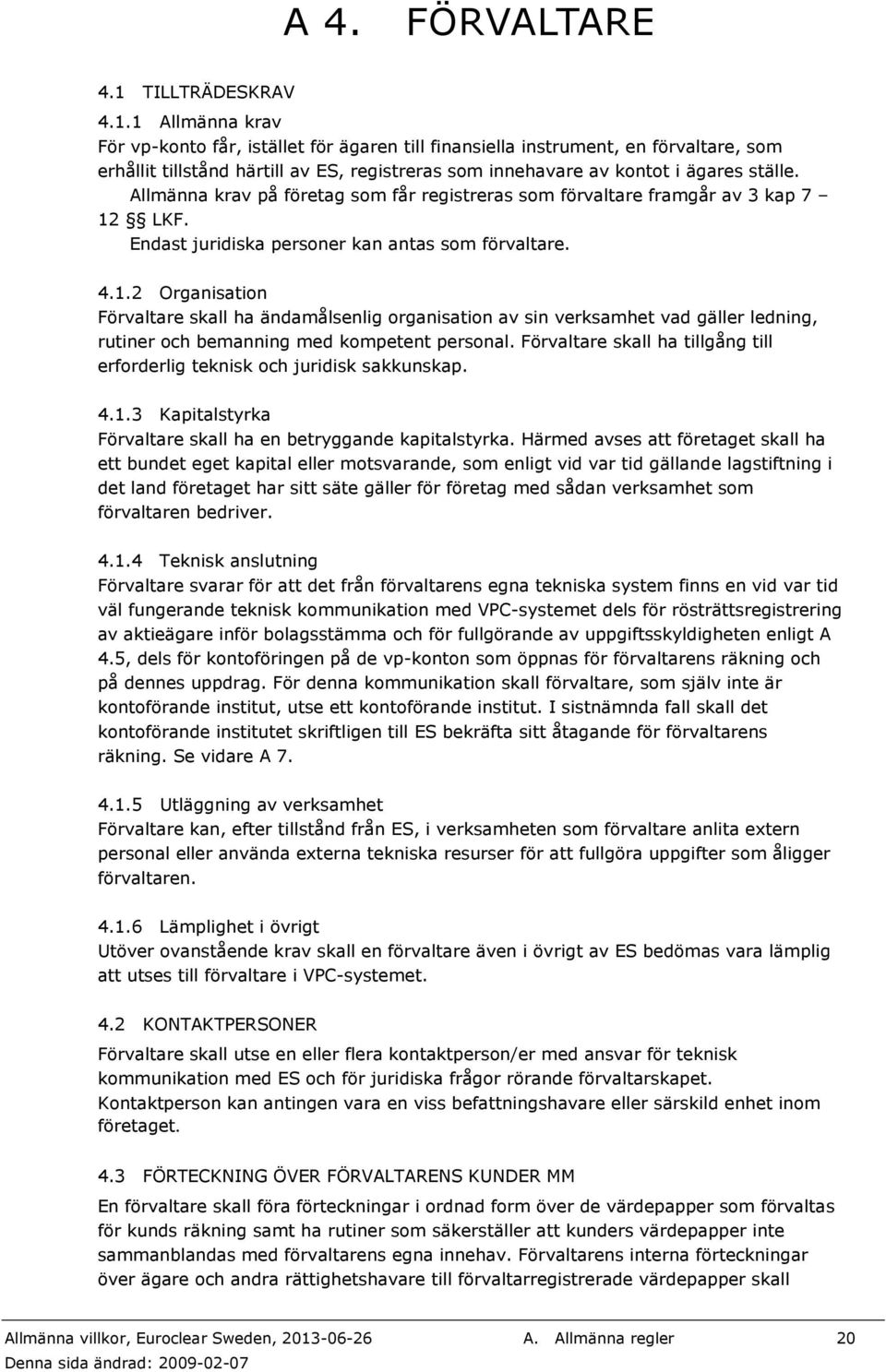 A 4. FÖRVALTARE

4.1 TILLTRÄDESKRAV

4.1.1 Allmänna krav
För vp-konto får, istället för ägaren till finansiella instrument, en förvaltare, som erhållit tillstånd härtill av ES, registreras som innehavare av kontot i ägares ställe.
Allmänna krav på företag som får registreras som förvaltare framgår av 3 kap 7 – 12 §§ LKF.
Endast juridiska personer kan antas som förvaltare.

4.1.2 Organisation
Förvaltare skall ha ändamålsenlig organisation av sin verksamhet vad gäller ledning, rutiner och bemanning med kompetent personal. Förvaltare skall ha tillgång till erforderlig teknisk och juridisk sakkunskap.

4.1.3 Kapitalstyrka
Förvaltare skall ha en betryggande kapitalstyrka. Härmed avses att företaget skall ha ett bundet eget kapital eller motsvarande, som enligt vid var tid gällande lagstiftning i det land företaget har sitt säte gäller för företag med sådan verksamhet som förvaltaren bedriver.

4.1.4 Teknisk anslutning
Förvaltare svarar för att det från förvaltarens egna tekniska system finns en vid var tid väl fungerande teknisk kommunikation med VPC-systemet dels för rösträttsregistrering av aktieägare inför bolagsstämma och för fullgörande av uppgiftsskyldigheten enligt A 4.5, dels för kontoföringen på de vp-konton som öppnas för förvaltarens räkning och på dennes uppdrag. För denna kommunikation skall förvaltare, som själv inte är kontoförande institut, utse ett kontoförande institut. I sistnämnda fall skall det kontoförande institutet skriftligen till ES bekräfta sitt åtagande för förvaltarens räkning. Se vidare A 7.

4.1.5 Utläggning av verksamhet
Förvaltare kan, efter tillstånd från ES, i verksamheten som förvaltare anlita extern personal eller använda externa tekniska resurser för att fullgöra uppgifter som åligger förvaltaren.

4.1.6 Lämplighet i övrigt
Utöver ovanstående krav skall en förvaltare även i övrigt av ES bedömas vara lämplig att utses till förvaltare i VPC-systemet.

4.2 KONTAKTPERSONER
Förvaltare skall utse en eller flera kontaktperson/er med ansvar för teknisk kommunikation med ES och för juridiska frågor rörande förvaltarskapet.
Kontaktperson kan antingen vara en viss befattningshavare eller särskild enhet inom företaget.

4.3 FÖRTECKNING ÖVER FÖRVALTARENS KUNDER MM
En förvaltare skall föra förteckningar i ordnad form över de värdepapper som förvaltas för kunds räkning samt ha rutiner som säkerställer att kunders värdepapper inte sammanblandas med förvaltarens egna innehav. Förvaltarens interna förteckningar över ägare och andra rättighetshavare till förvaltarregistrerade värdepapper skall

Allmänna villkor, Euroclear Sweden, 2013-06-26 A. Allmänna regler 20
Denna sida ändrad: 2009-02-07